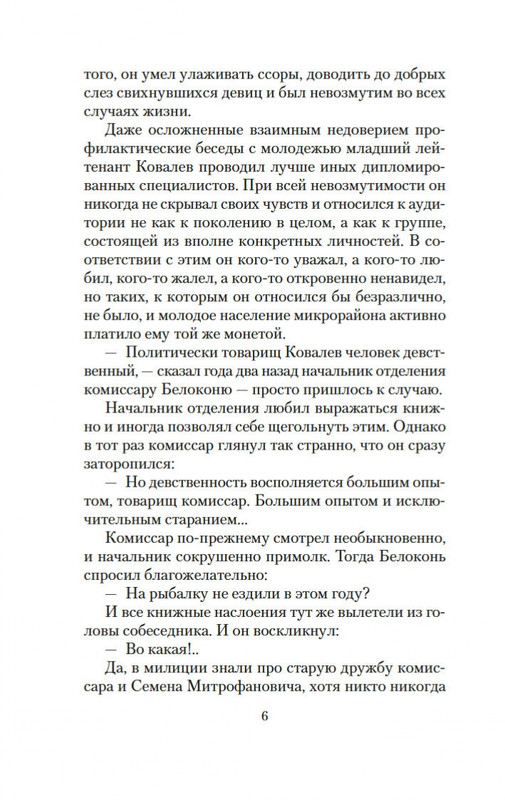 того, он умел улаживать ссоры, доводить до добрых слез свихнувшихся девиц и был невозмутим во всех случаях жизни.

Даже осложненные взаимным недоверием профилактические беседы с молодежью младший лейтенант Ковалев проводил лучше иных дипломированных специалистов. При всей невозмутимости он никогда не скрывал своих чувств и относился к аудитории не как к поколению в целом, а как к группе, состоящей из вполне конкретных личностей. В соответствии с этим он кого-то уважал, а кого-то любил, кого-то жалел, а кого-то откровенно ненавидел, но таких, к которым он относился бы безразлично, не было, и молодое население микрорайона активно платило ему той же монетой.

— Политически товарищ Ковалев человек девственный, — сказал года два назад начальник отделения комиссару Белоконю — просто пришлось к случаю.

Начальник отделения любил выражаться книжно и иногда позволял себе щегольнуть этим. Однако в тот раз комиссар глянул так странно, что он сразу заторопился:

— Но девственность восполняется большим опытом, товарищ комиссар. Большим опытом и исключительным старанием...

Комиссар по-прежнему смотрел необыкновенно, и начальник сокрушенно примолк. Тогда Белоконь спросил благожелательно:

— На рыбалку не ездили в этом году?

И все книжные наслоения тут же вылетели из головы собеседника. И он воскликнул:

— Во какая!..

Да, в милиции знали про старую дружбу комиссара и Семена Митрофановича, хотя никто никогда

6